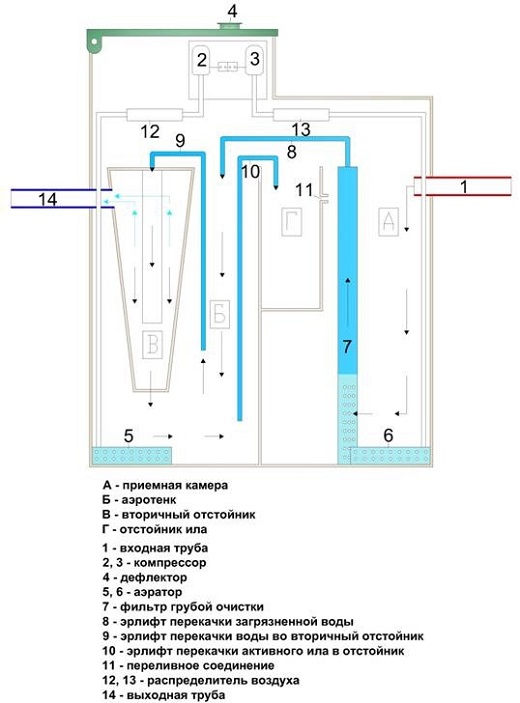 4
2
3
12
13
9
8
10
11
14
1
Г
А
Б
В
7
5
6

А - приемная камера
Б - аэротенк
В - вторичный отстойник
Г - отстойник ила

1 - входная труба
2, 3 - компрессор
4 - дефлектор
5, 6 - аэратор
7 - фильтр грубой очистки
8 - эрлифт перекачки загрязненной воды
9 - эрлифт перекачки воды во вторичный отстойник
10 - эрлифт перекачки активного ила в отстойник
11 - переливное соединение
12, 13 - распределитель воздуха
14 - выходная труба